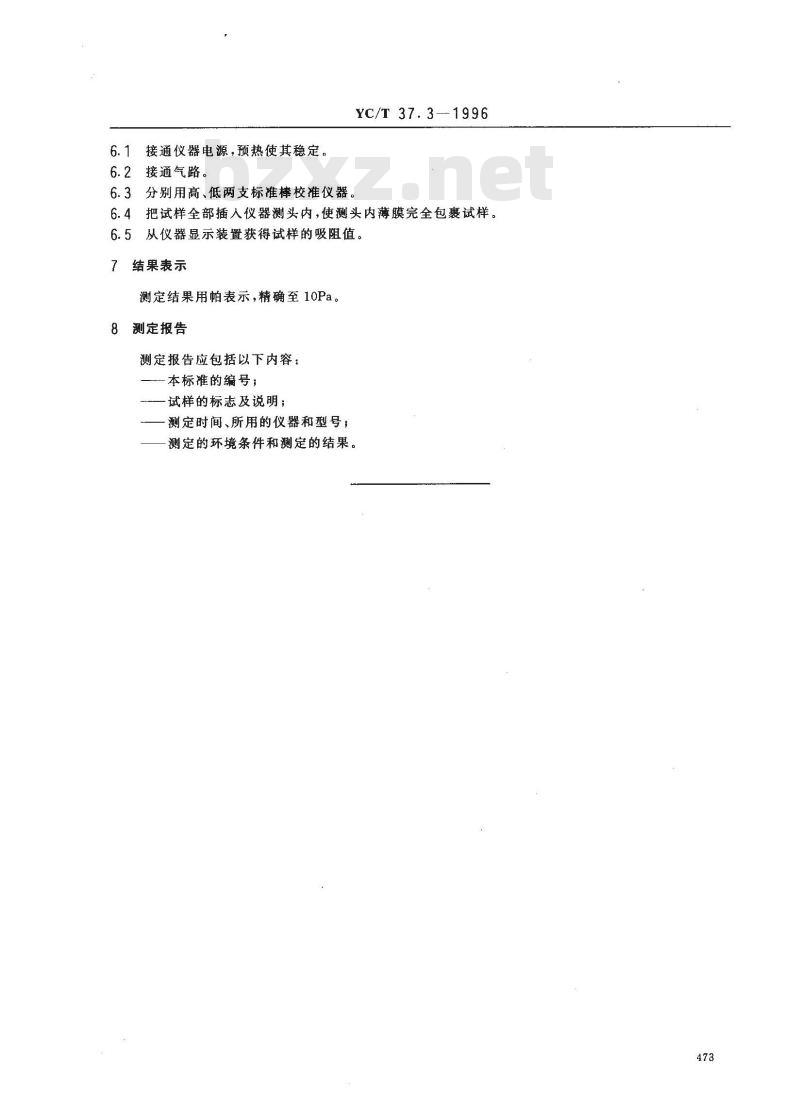 YC/T 37.3—1996

6.1 接通仪器电源，预热使其稳定。
6.2 接通气路。
6.3 分别用高、低两支标准棒校准仪器。
6.4 把试样全部插入仪器测头内，使测头内薄膜完全包裹试样。
6.5 从仪器显示装置获得试样的吸阻值。

7 结果表示

测定结果用帕表示，精确至10Pa。

8 测定报告

测定报告应包括以下内容：
——本标准的编号；
——试样的标志及说明；
——测定时间、所用的仪器和型号；
——测定的环境条件和测定的结果。

473

bzxz.net